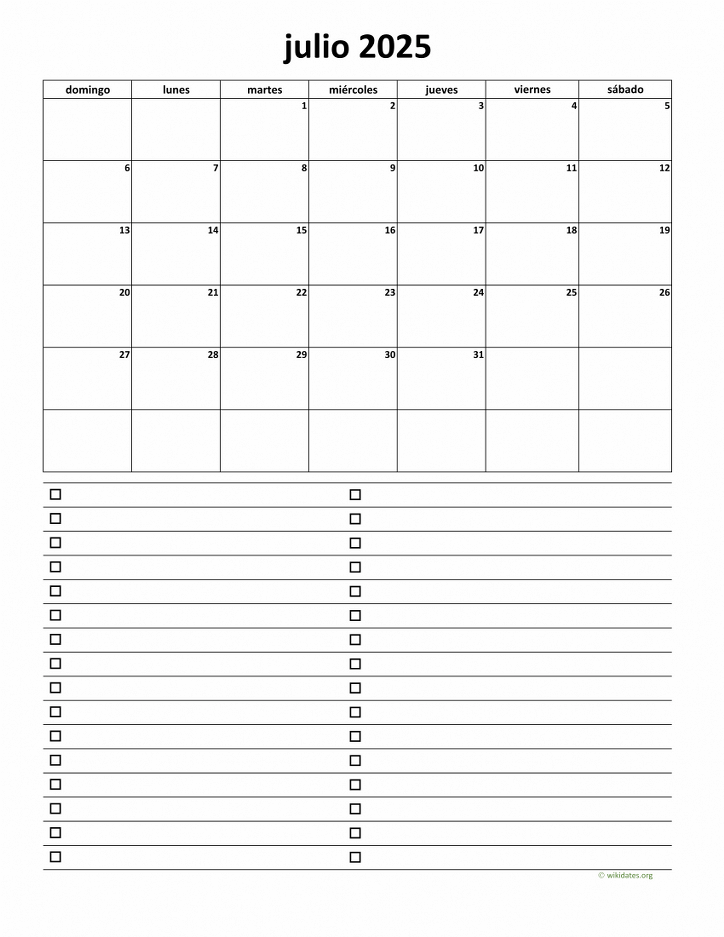 julio 2025

| domingo | lunes | martes | miércoles | jueves | viernes | sábado |
|---|---|---|---|---|---|---|
| | | 1 | 2 | 3 | 4 | 5 |
| 6 | 7 | 8 | 9 | 10 | 11 | 12 |
| 13 | 14 | 15 | 16 | 17 | 18 | 19 |
| 20 | 21 | 22 | 23 | 24 | 25 | 26 |
| 27 | 28 | 29 | 30 | 31 | | |
| | | | | | | |

© wikidates.org